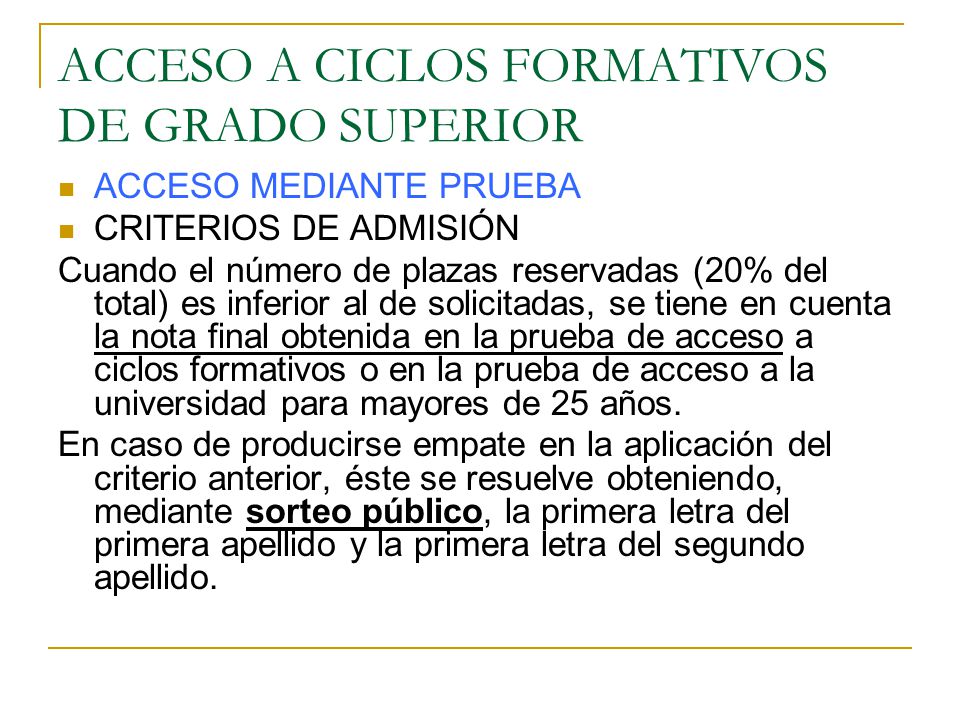 ACCESO A CICLOS FORMATIVOS DE GRADO SUPERIOR

ACCESO MEDIANTE PRUEBA

CRITERIOS DE ADMISIÓN

Cuando el número de plazas reservadas (20% del total) es inferior al de solicitadas, se tiene en cuenta la nota final obtenida en la prueba de acceso a ciclos formativos o en la prueba de acceso a la universidad para mayores de 25 años.

En caso de producirse empate en la aplicación del criterio anterior, éste se resuelve obteniendo, mediante sorteo público, la primera letra del primera apellido y la primera letra del segundo apellido.